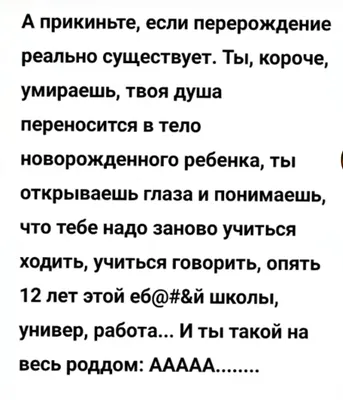 А прикиньте, если перерождение реально существует. Ты, короче, умираешь, твоя душа переносится в тело новорожденного ребенка, ты открываешь глаза и понимаешь, что тебе надо заново учиться ходить, учиться говорить, опять 12 лет этой еб@#&й школы, универ, работа... И ты такой на весь роддом: ААААА........